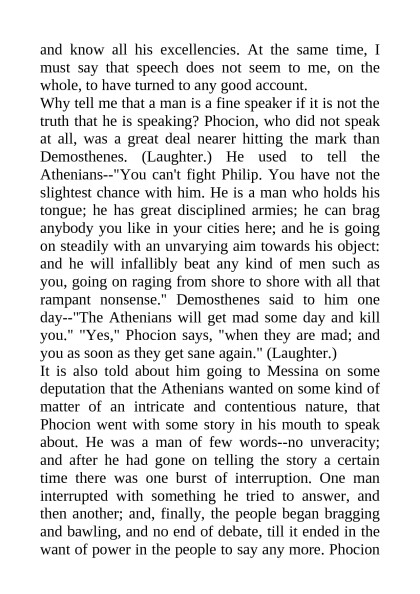 and know all his excellencies. At the same time, I must say that speech does not seem to me, on the whole, to have turned to any good account.
Why tell me that a man is a fine speaker if it is not the truth that he is speaking? Phocion, who did not speak at all, was a great deal nearer hitting the mark than Demosthenes. (Laughter.) He used to tell the Athenians--"You can't fight Philip. You have not the slightest chance with him. He is a man who holds his tongue; he has great disciplined armies; he can brag anybody you like in your cities here; and he is going on steadily with an unvarying aim towards his object: and he will infallibly beat any kind of men such as you, going on raging from shore to shore with all that rampant nonsense." Demosthenes said to him one day--"The Athenians will get mad some day and kill you." "Yes," Phocion says, "when they are mad; and you as soon as they get sane again." (Laughter.)
It is also told about him going to Messina on some deputation that the Athenians wanted on some kind of matter of an intricate and contentious nature, that Phocion went with some story in his mouth to speak about. He was a man of few words--no unveracity; and after he had gone on telling the story a certain time there was one burst of interruption. One man interrupted with something he tried to answer, and then another; and, finally, the people began bragging and bawling, and no end of debate, till it ended in the want of power in the people to say any more. Phocion